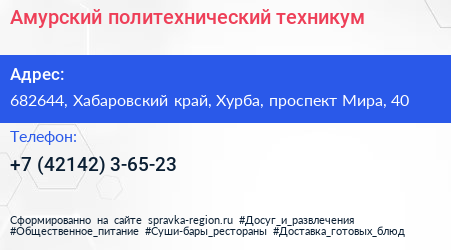 Амурский политехнический техникум

Адрес:

682644, Хабаровский край, Хурба, проспект Мира, 40

Телефон:

+7 (42142) 3-65-23

Сформированно на сайте spravka-region.ru #Досуг_и_развлечения #Общественное_питание #Суши-бары_рестораны #Доставка_готовых_блюд